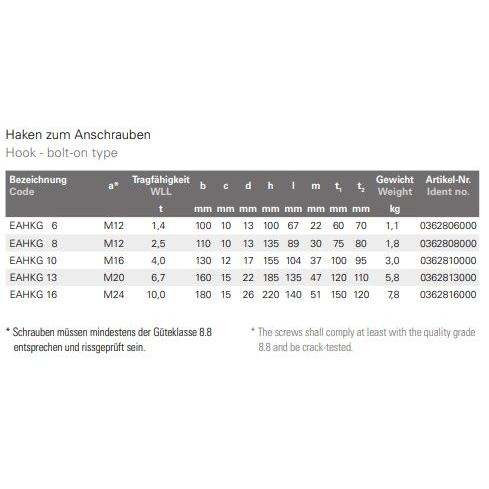 Haken zum Anschrauben
Hook - bolt-on type

| Bezeichnung Code | a* | Tragfähigkeit WLL | b | c | d | h | l | m | $t_1$ | $t_2$ | Gewicht Weight | Artikel-Nr. Ident no. |
|---|---|---|---|---|---|---|---|---|---|---|---|---|
| | | t | mm | mm | mm | mm | mm | mm | mm | mm | kg | |
| EAHKG 6 | M12 | 1,4 | 100 | 10 | 13 | 100 | 67 | 22 | 60 | 70 | 1,1 | 0362806000 |
| EAHKG 8 | M12 | 2,5 | 110 | 10 | 13 | 135 | 89 | 30 | 75 | 80 | 1,8 | 0362808000 |
| EAHKG 10 | M16 | 4,0 | 130 | 12 | 17 | 155 | 104 | 37 | 100 | 95 | 3,0 | 0362810000 |
| EAHKG 13 | M20 | 6,7 | 160 | 15 | 22 | 185 | 135 | 47 | 120 | 110 | 5,8 | 0362813000 |
| EAHKG 16 | M24 | 10,0 | 180 | 15 | 26 | 220 | 140 | 51 | 150 | 120 | 7,8 | 0362816000 |

* Schrauben müssen mindestens der Güteklasse 8.8 entsprechen und rissgeprüft sein.

* The screws shall comply at least with the quality grade 8.8 and be crack-tested.